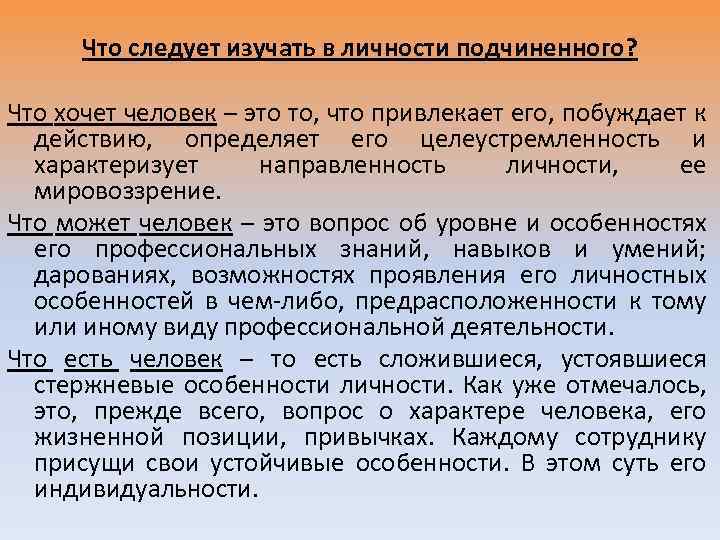 Что следует изучать в личности подчиненного?

Что хочет человек – это то, что привлекает его, побуждает к действию, определяет его целеустремленность и характеризует направленность личности, ее мировоззрение.

Что может человек – это вопрос об уровне и особенностях его профессиональных знаний, навыков и умений; дарованиях, возможностях проявления его личностных особенностей в чем-либо, предрасположенности к тому или иному виду профессиональной деятельности.

Что есть человек – то есть сложившиеся, устоявшиеся стержневые особенности личности. Как уже отмечалось, это, прежде всего, вопрос о характере человека, его жизненной позиции, привычках. Каждому сотруднику присущи свои устойчивые особенности. В этом суть его индивидуальности.